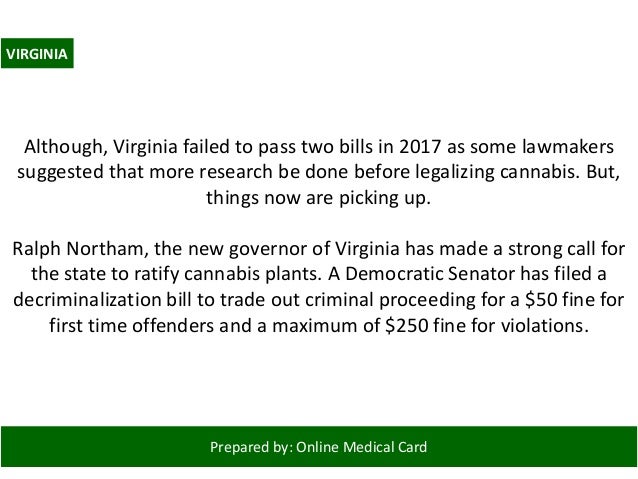 VIRGINIA

Although, Virginia failed to pass two bills in 2017 as some lawmakers suggested that more research be done before legalizing cannabis. But, things now are picking up.

Ralph Northam, the new governor of Virginia has made a strong call for the state to ratify cannabis plants. A Democratic Senator has filed a decriminalization bill to trade out criminal proceeding for a \$50 fine for first time offenders and a maximum of \$250 fine for violations.

Prepared by: Online Medical Card